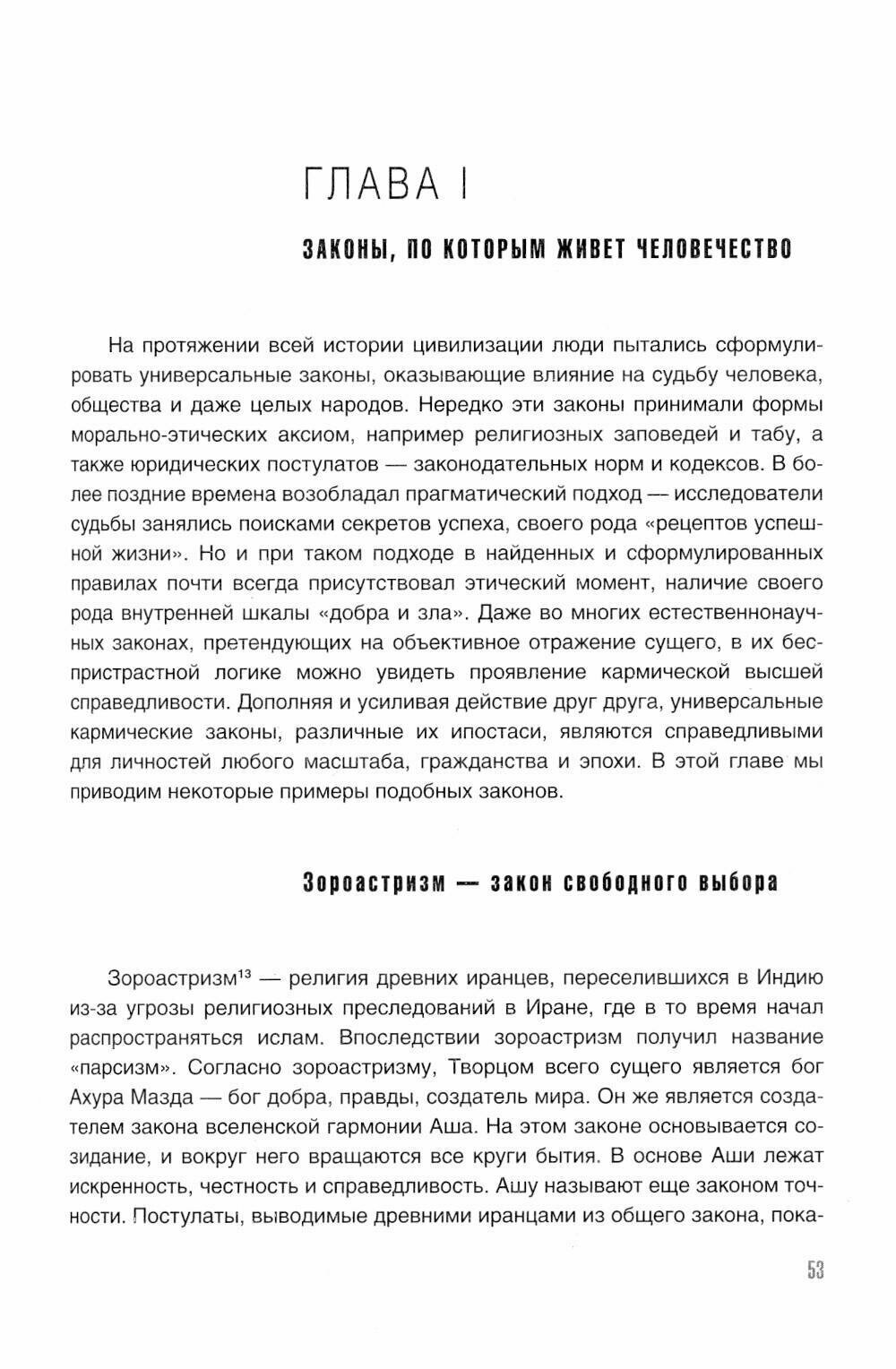 ГЛАВА I

ЗАКОНЫ, ПО КОТОРЫМ ЖИВЕТ ЧЕЛОВЕЧЕСТВО

На протяжении всей истории цивилизации люди пытались сформулировать универсальные законы, оказывающие влияние на судьбу человека, общества и даже целых народов. Нередко эти законы принимали формы морально-этических аксиом, например религиозных заповедей и табу, а также юридических постулатов — законодательных норм и кодексов. В более поздние времена возобладал прагматический подход — исследователи судьбы занялись поисками секретов успеха, своего рода «рецептов успешной жизни». Но и при таком подходе в найденных и сформулированных правилах почти всегда присутствовал этический момент, наличие своего рода внутренней шкалы «добра и зла». Даже во многих естественнонаучных законах, претендующих на объективное отражение сущего, в их беспристрастной логике можно увидеть проявление кармической высшей справедливости. Дополняя и усиливая действие друг друга, универсальные кармические законы, различные их ипостаси, являются справедливыми для личностей любого масштаба, гражданства и эпохи. В этой главе мы приводим некоторые примеры подобных законов.

Зороастризм — закон свободного выбора

Зороастризм$^{13}$ — религия древних иранцев, переселившихся в Индию из-за угрозы религиозных преследований в Иране, где в то время начал распространяться ислам. Впоследствии зороастризм получил название «парсизм». Согласно зороастризму, Творцом всего сущего является бог Ахура Мазда — бог добра, правды, создатель мира. Он же является создателем закона вселенской гармонии Аша. На этом законе основывается созидание, и вокруг него вращаются все круги бытия. В основе Аши лежат искренность, честность и справедливость. Ашу называют еще законом точности. Постулаты, выводимые древними иранцами из общего закона, пока-

53